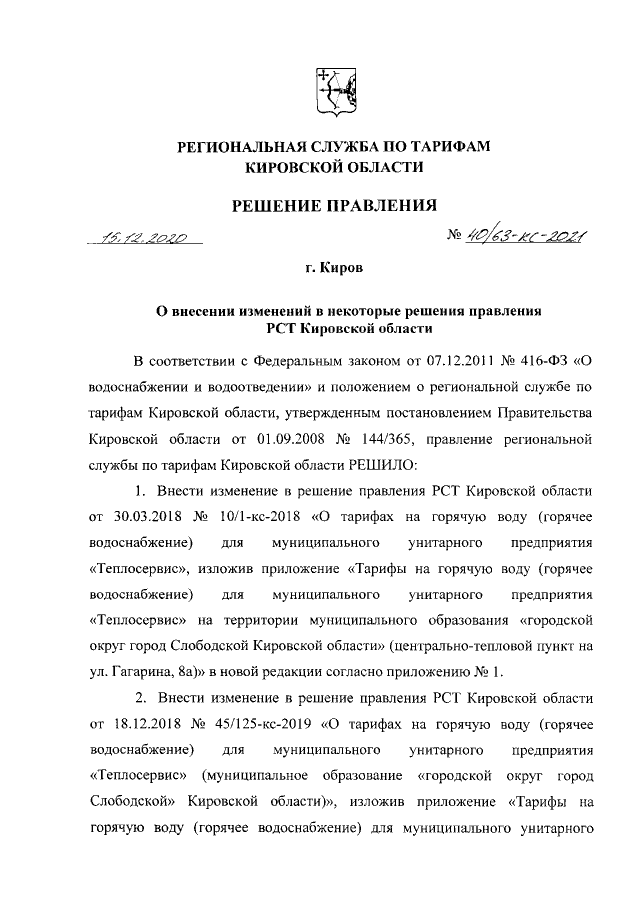 РЕГИОНАЛЬНАЯ СЛУЖБА ПО ТАРИФАМ КИРОВСКОЙ ОБЛАСТИ

РЕШЕНИЕ ПРАВЛЕНИЯ

15.12.2020

№ 40/63-кс-2021

г. Киров

О внесении изменений в некоторые решения правления РСТ Кировской области

В соответствии с Федеральным законом от 07.12.2011 № 416-ФЗ «О водоснабжении и водоотведении» и положением о региональной службе по тарифам Кировской области, утвержденным постановлением Правительства Кировской области от 01.09.2008 № 144/365, правление региональной службы по тарифам Кировской области РЕШИЛО:

1. Внести изменение в решение правления РСТ Кировской области от 30.03.2018 № 10/1-кс-2018 «О тарифах на горячую воду (горячее водоснабжение) для муниципального унитарного предприятия «Теплосервис», изложив приложение «Тарифы на горячую воду (горячее водоснабжение) для муниципального унитарного предприятия «Теплосервис» на территории муниципального образования «городской округ город Слободской Кировской области» (центрально-тепловой пункт на ул. Гагарина, 8а)» в новой редакции согласно приложению № 1.

2. Внести изменение в решение правления РСТ Кировской области от 18.12.2018 № 45/125-кс-2019 «О тарифах на горячую воду (горячее водоснабжение) для муниципального унитарного предприятия «Теплосервис» (муниципальное образование «городской округ город Слободской» Кировской области)», изложив приложение «Тарифы на горячую воду (горячее водоснабжение) для муниципального унитарного